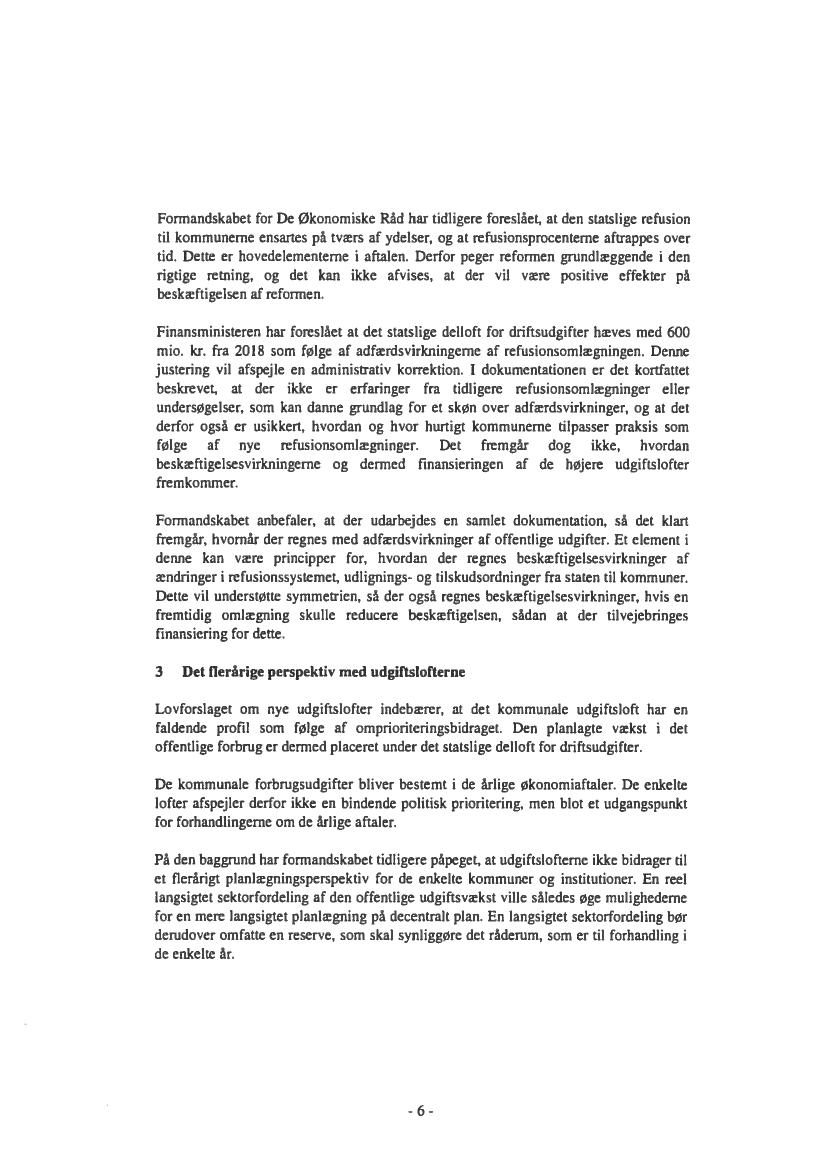 Formandskabet for De Økonomiske Råd har tidligere foreslået, at den statslige refusion til kommunerne ensartes på tværs af ydelser, og at refusionsprocenterne aftrappes over tid. Dette er hovedelementerne i aftalen. Derfor peger reformen grundlæggende i den rigtige retning, og det kan ikke afvises, at der vil være positive effekter på beskæftigelsen af reformen.

Finansministeren har foreslået at det statslige delloft for driftsudgifter hæves med 600 mio. kr. fra 2018 som følge af adfærdsvirkningerne af refusionsomlægningen. Denne justering vil afspejle en administrativ korrektion. I dokumentationen er det kortfattet beskrevet, at der ikke er erfaringer fra tidligere refusionsomlægninger eller undersøgelser, som kan danne grundlag for et skøn over adfærdsvirkninger, og at det derfor også er usikkert, hvordan og hvor hurtigt kommunerne tilpasser praksis som følge af nye refusionsomlægninger. Det fremgår dog ikke, hvordan beskæftigelsesvirkningerne og dermed finansieringen af de højere udgiftslofter fremkommer.

Formandskabet anbefaler, at der udarbejdes en samlet dokumentation, så det klart fremgår, hvornår der regnes med adfærdsvirkninger af offentlige udgifter. Et element i denne kan være principper for, hvordan der regnes beskæftigelsesvirkninger af ændringer i refusionssystemet, udlignings- og tilskudsordninger fra staten til kommuner. Dette vil understøtte symmetrien, så der også regnes beskæftigelsesvirkninger, hvis en fremtidig omlægning skulle reducere beskæftigelsen, sådan at der tilvejebringes finansiering for dette.

3 Det flerårige perspektiv med udgiftslofterne

Lovforslaget om nye udgiftslofter indebærer, at det kommunale udgiftsloft har en faldende profil som følge af omprioriteringsbidraget. Den planlagte vækst i det offentlige forbrug er dermed placeret under det statslige delloft for driftsudgifter.

De kommunale forbrugsudgifter bliver bestemt i de årlige økonomiaftaler. De enkelte lofter afspejler derfor ikke en bindende politisk prioritering, men blot et udgangspunkt for forhandlingerne om de årlige aftaler.

På den baggrund har formandskabet tidligere påpeget, at udgiftslofterne ikke bidrager til et flerårigt planlægningsperspektiv for de enkelte kommuner og institutioner. En reel langsigtet sektorfordeling af den offentlige udgiftsvækst ville således øge mulighederne for en mere langsigtet planlægning på decentralt plan. En langsigtet sektorfordeling bør derudover omfatte en reserve, som skal synliggøre det råderum, som er til forhandling i de enkelte år.

- 6 -